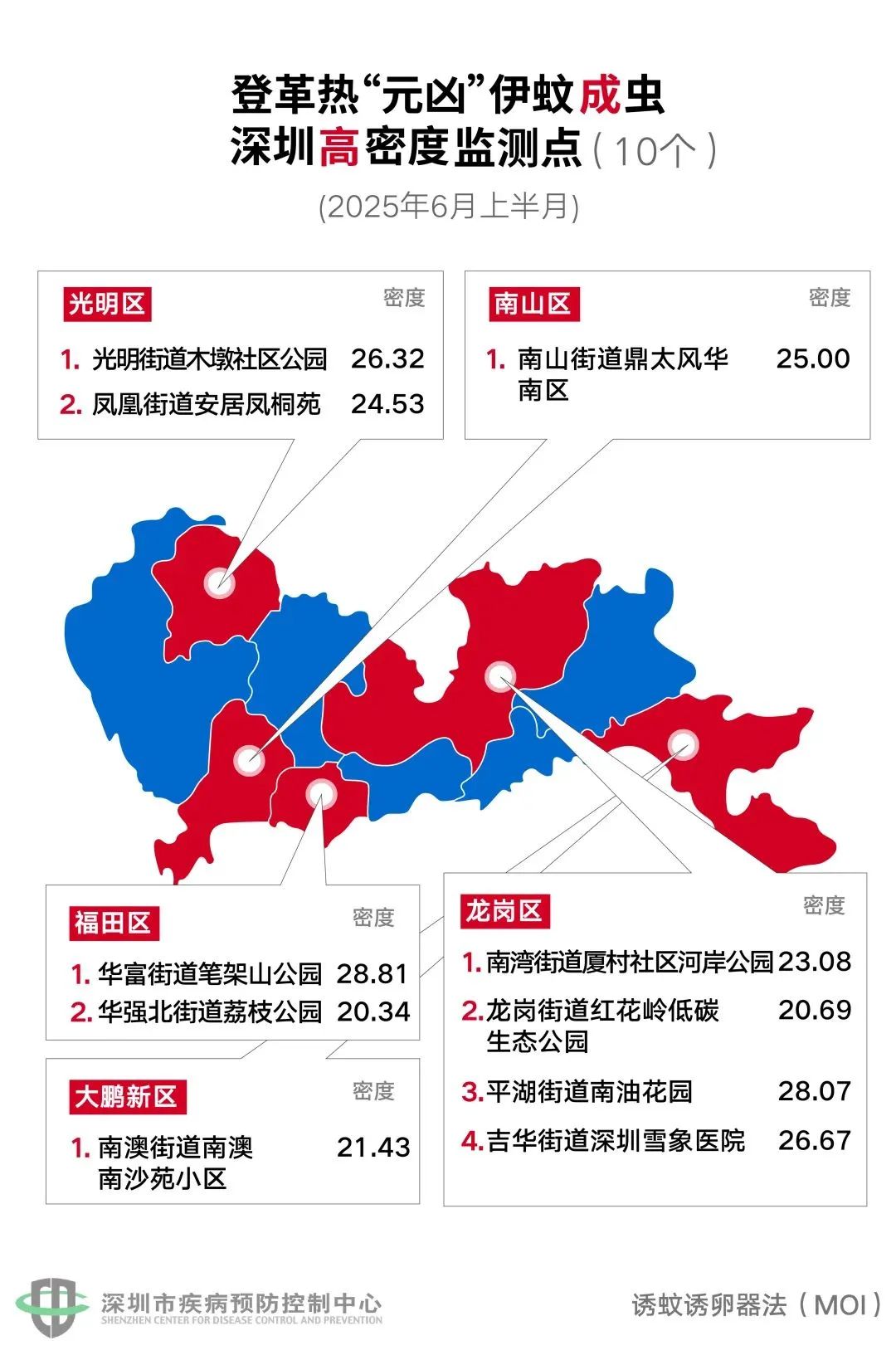 登革热“元凶”伊蚊成虫
深圳高密度监测点（10个）

(2025年6月上半月)

光明区 密度
1. 光明街道木墩社区公园 26.32
2. 凤凰街道安居凤桐苑 24.53

南山区 密度
1. 南山街道鼎太风华南区 25.00

福田区 密度
1. 华富街道笔架山公园 28.81
2. 华强北街道荔枝公园 20.34

大鹏新区 密度
1. 南澳街道南澳南沙苑小区 21.43

龙岗区 密度
1. 南湾街道厦村社区河岸公园 23.08
2. 龙岗街道红花岭低碳生态公园 20.69
3. 平湖街道南油花园 28.07
4. 吉华街道深圳雪象医院 26.67

深圳市疾病预防控制中心
SHENZHEN CENTER FOR DISEASE CONTROL AND PREVENTION

诱蚊诱卵器法（MOI）